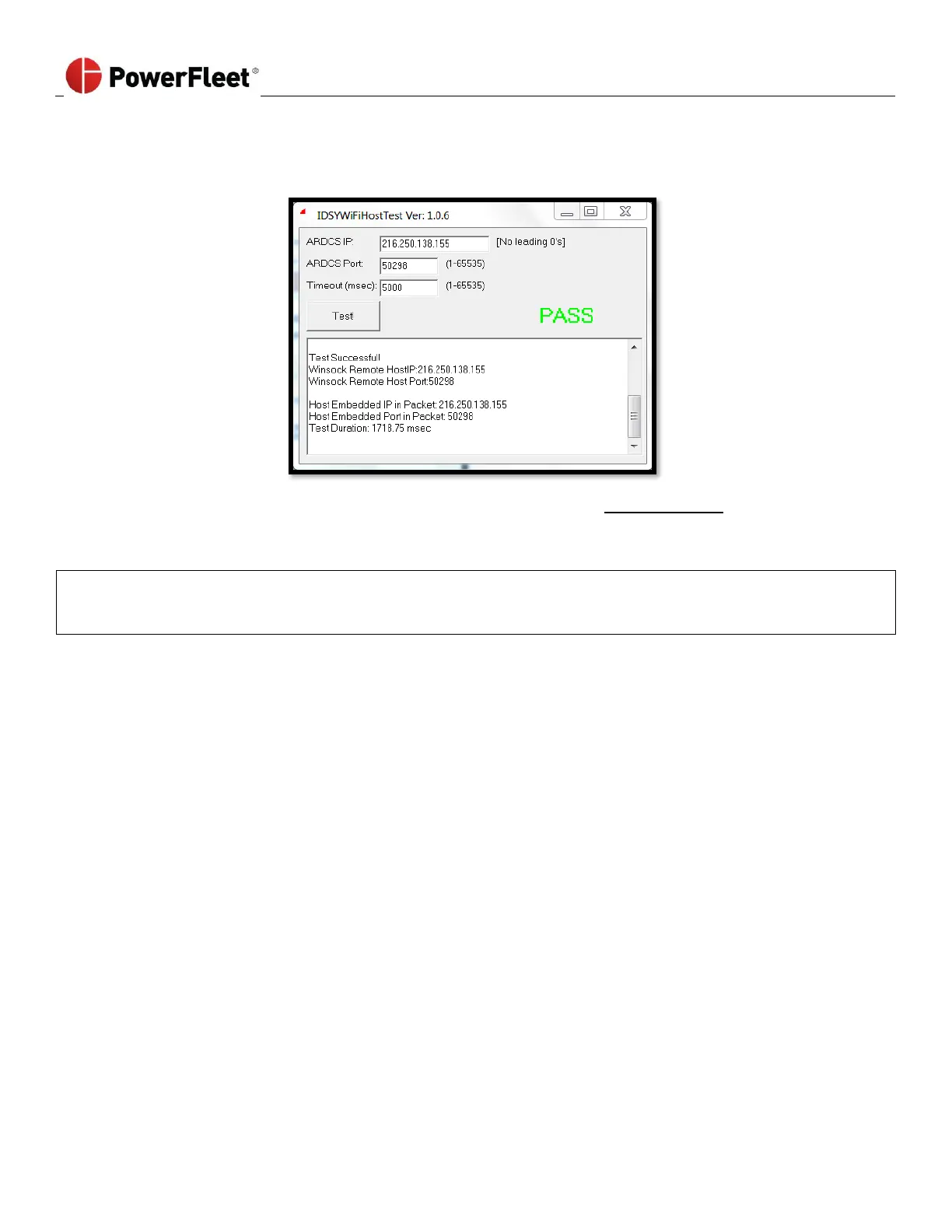 PowerFleet®

IDSYWiFiHostTest Ver: 1.0.6

ARDCS IP: 216.250.138.155 [No leading 0's]

ARDCS Port: 50298 (1-65535)

Timeout (msec): 5000 (1-65535)

Test

PASS

Test Successfull
Winsock Remote HostIP:216.250.138.155
Winsock Remote Host Port:50298

Host Embedded IP in Packet: 216.250.138.155
Host Embedded Port in Packet: 50298
Test Duration: 1718.75 msec